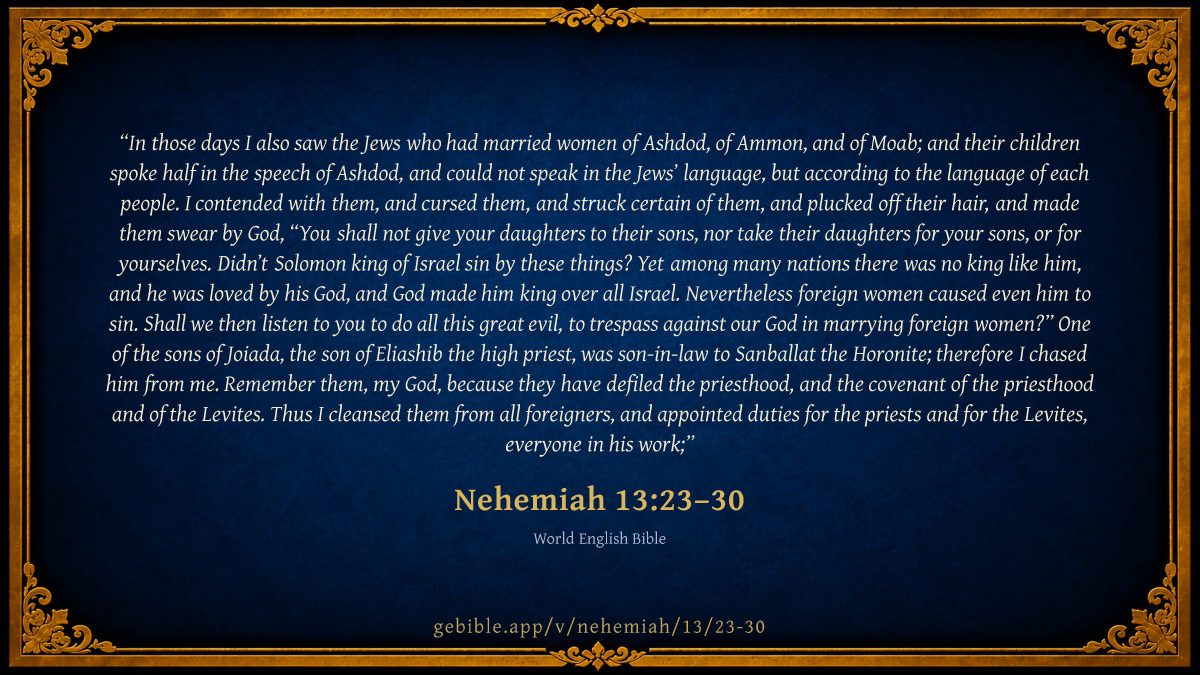 "In those days I also saw the Jews who had married women of Ashdod, of Ammon, and of Moab; and their children spoke half in the speech of Ashdod, and could not speak in the Jews' language, but according to the language of each people. I contended with them, and cursed them, and struck certain of them, and plucked off their hair, and made them swear by God, "You shall not give your daughters to their sons, nor take their daughters for your sons, or for yourselves. Didn't Solomon king of Israel sin by these things? Yet among many nations there was no king like him, and he was loved by his God, and God made him king over all Israel. Nevertheless foreign women caused even him to sin. Shall we then listen to you to do all this great evil, to trespass against our God in marrying foreign women?" One of the sons of Joiada, the son of Eliashib the high priest, was son-in-law to Sanballat the Horonite; therefore I chased him from me. Remember them, my God, because they have defiled the priesthood, and the covenant of the priesthood and of the Levites. Thus I cleansed them from all foreigners, and appointed duties for the priests and for the Levites, everyone in his work;"

Nehemiah 13:23–30

World English Bible

gebible.app/v/nehemiah/13/23-30